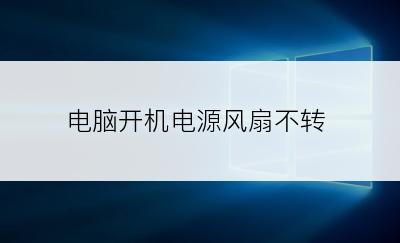 电脑开机电源风扇不转